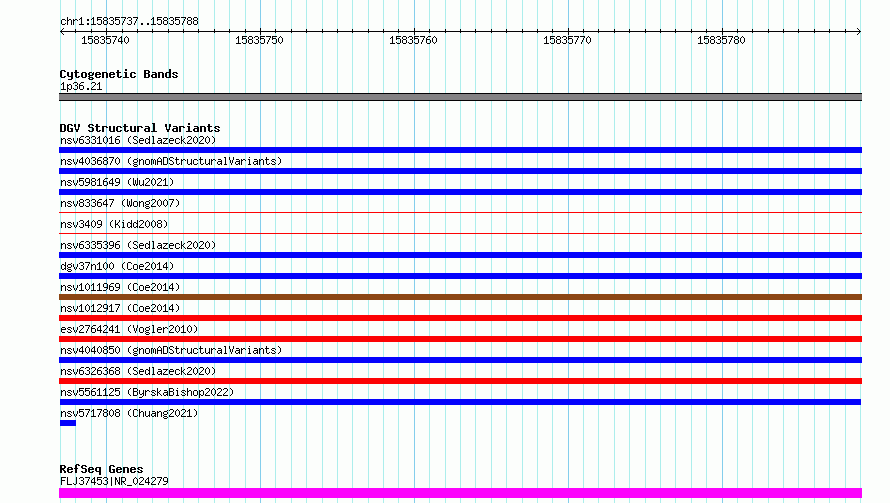 chr1:15835737..15835788

15835740 15835750 15835760 15835770 15835780

Cytogenetic Bands
1p36.21

DGV Structural Variants
nsv6331016 (Sedlazeck2020)
nsv4036870 (gnomADStructuralVariants)
nsv5981649 (Wu2021)
nsv833647 (Wong2007)
nsv3409 (Kidd2008)
nsv6335396 (Sedlazeck2020)
dgv37n100 (Coe2014)
nsv1011969 (Coe2014)
nsv1012917 (Coe2014)
esv2764241 (Vogler2010)
nsv4040850 (gnomADStructuralVariants)
nsv6326368 (Sedlazeck2020)
nsv5561125 (ByrskaBishop2022)
nsv5717808 (Chuang2021)

RefSeq Genes
FLJ37453|NR_024279